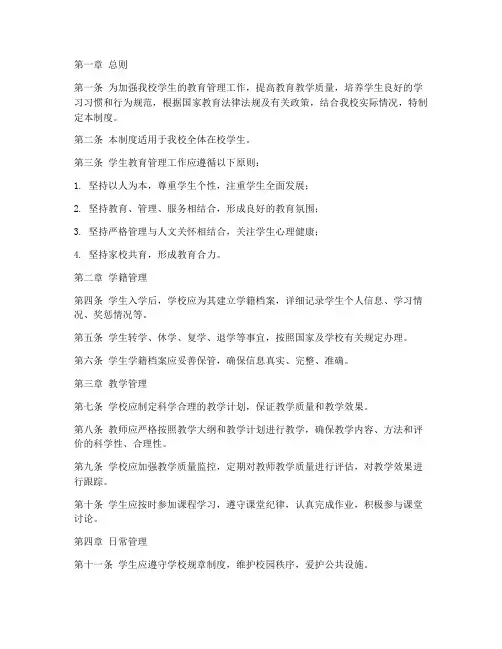 第一章 总则

第一条 为加强我校学生的教育管理工作，提高教育教学质量，培养学生良好的学习习惯和行为规范，根据国家教育法律法规及有关政策，结合我校实际情况，特制定本制度。

第二条 本制度适用于我校全体在校学生。

第三条 学生教育管理工作应遵循以下原则：

1. 坚持以人为本，尊重学生个性，注重学生全面发展；

2. 坚持教育、管理、服务相结合，形成良好的教育氛围；

3. 坚持严格管理与人文关怀相结合，关注学生心理健康；

4. 坚持家校共育，形成教育合力。

第二章 学籍管理

第四条 学生入学后，学校应为其建立学籍档案，详细记录学生个人信息、学习情况、奖惩情况等。

第五条 学生转学、休学、复学、退学等事宜，按照国家及学校有关规定办理。

第六条 学生学籍档案应妥善保管，确保信息真实、完整、准确。

第三章 教学管理

第七条 学校应制定科学合理的教学计划，保证教学质量和教学效果。

第八条 教师应严格按照教学大纲和教学计划进行教学，确保教学内容、方法和评价的科学性、合理性。

第九条 学校应加强教学质量监控，定期对教师教学质量进行评估，对教学效果进行跟踪。

第十条 学生应按时参加课程学习，遵守课堂纪律，认真完成作业，积极参与课堂讨论。

第四章 日常管理

第十一条 学生应遵守学校规章制度，维护校园秩序，爱护公共设施。